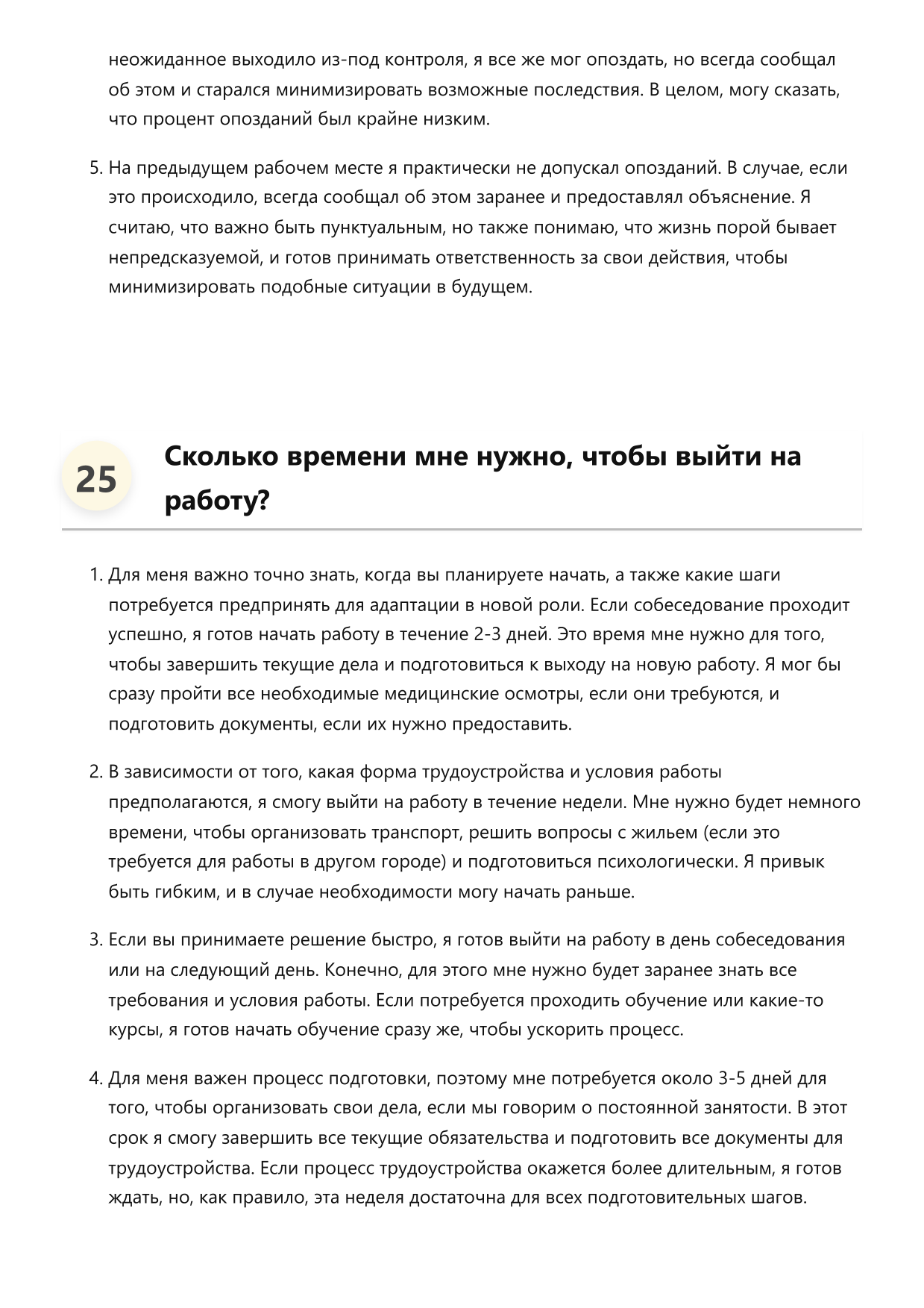 неожиданное выходило из-под контроля, я все же мог опоздать, но всегда сообщал об этом и старался минимизировать возможные последствия. В целом, могу сказать, что процент опозданий был крайне низким.

5. На предыдущем рабочем месте я практически не допускал опозданий. В случае, если это происходило, всегда сообщал об этом заранее и предоставлял объяснение. Я считаю, что важно быть пунктуальным, но также понимаю, что жизнь порой бывает непредсказуемой, и готов принимать ответственность за свои действия, чтобы минимизировать подобные ситуации в будущем.

25

Сколько времени мне нужно, чтобы выйти на работу?

1. Для меня важно точно знать, когда вы планируете начать, а также какие шаги потребуется предпринять для адаптации в новой роли. Если собеседование проходит успешно, я готов начать работу в течение 2-3 дней. Это время мне нужно для того, чтобы завершить текущие дела и подготовиться к выходу на новую работу. Я мог бы сразу пройти все необходимые медицинские осмотры, если они требуются, и подготовить документы, если их нужно предоставить.

2. В зависимости от того, какая форма трудоустройства и условия работы предполагаются, я смогу выйти на работу в течение недели. Мне нужно будет немного времени, чтобы организовать транспорт, решить вопросы с жильем (если это требуется для работы в другом городе) и подготовиться психологически. Я привык быть гибким, и в случае необходимости могу начать раньше.

3. Если вы принимаете решение быстро, я готов выйти на работу в день собеседования или на следующий день. Конечно, для этого мне нужно будет заранее знать все требования и условия работы. Если потребуется проходить обучение или какие-то курсы, я готов начать обучение сразу же, чтобы ускорить процесс.

4. Для меня важен процесс подготовки, поэтому мне потребуется около 3-5 дней для того, чтобы организовать свои дела, если мы говорим о постоянной занятости. В этот срок я смогу завершить все текущие обязательства и подготовить все документы для трудоустройства. Если процесс трудоустройства окажется более длительным, я готов ждать, но, как правило, эта неделя достаточна для всех подготовительных шагов.